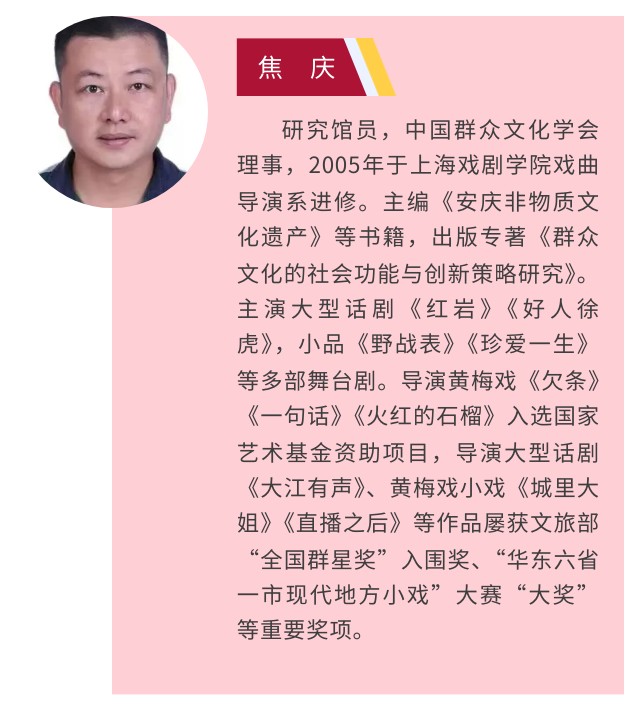 焦 庆

研究馆员，中国群众文化学会理事，2005年于上海戏剧学院戏曲导演系进修。主编《安庆非物质文化遗产》等书籍，出版专著《群众文化的社会功能与创新策略研究》。主演大型话剧《红岩》《好人徐虎》，小品《野战表》《珍爱一生》等多部舞台剧。导演黄梅戏《欠条》《一句话》《火红的石榴》入选国家艺术基金资助项目，导演大型话剧《大江有声》、黄梅戏小戏《城里大姐》《直播之后》等作品屡获文旅部“全国群星奖”入围奖、“华东六省一市现代地方小戏”大赛“大奖”等重要奖项。